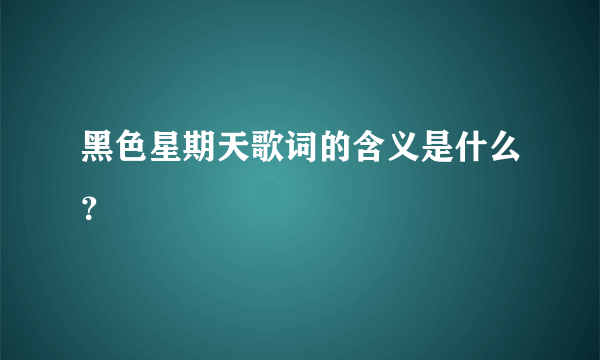 黑色星期天歌词的含义是什么?